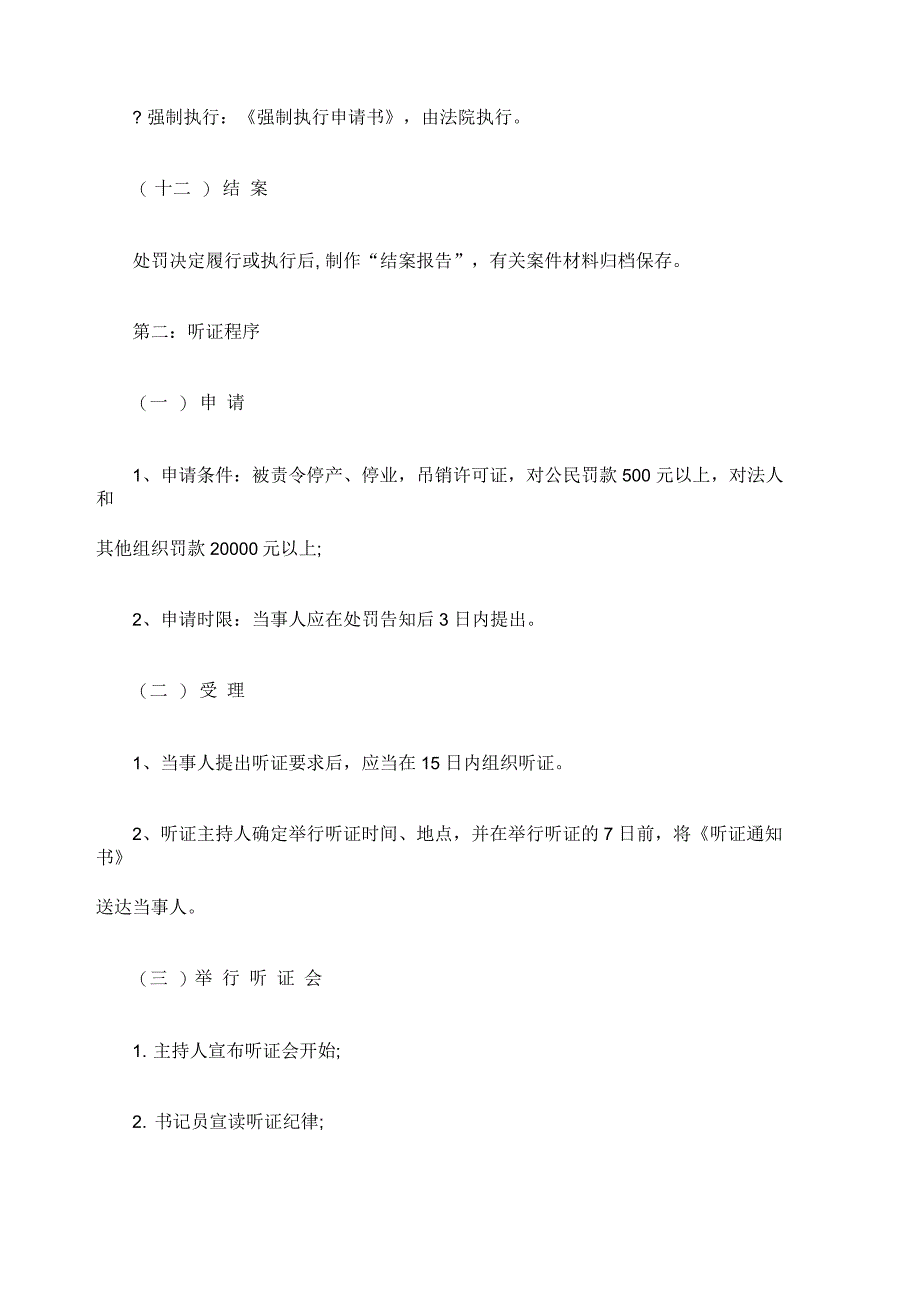 ? 强制执行：《强制执行申请书》，由法院执行。

（十二 ）结 案

处罚决定履行或执行后, 制作“结案报告”，有关案件材料归档保存。

第二：听证程序

（一 ）申 请

1、申请条件：被责令停产、停业，吊销许可证，对公民罚款 500 元以上，对法人和

其他组织罚款 20000 元以上;

2、申请时限：当事人应在处罚告知后 3 日内提出。

（二 ）受 理

1、当事人提出听证要求后，应当在 15 日内组织听证。

2、听证主持人确定举行听证时间、地点，并在举行听证的 7 日前，将《听证通知书》

送达当事人。

（三 ）举 行 听 证 会

1. 主持人宣布听证会开始;

2. 书记员宣读听证纪律;